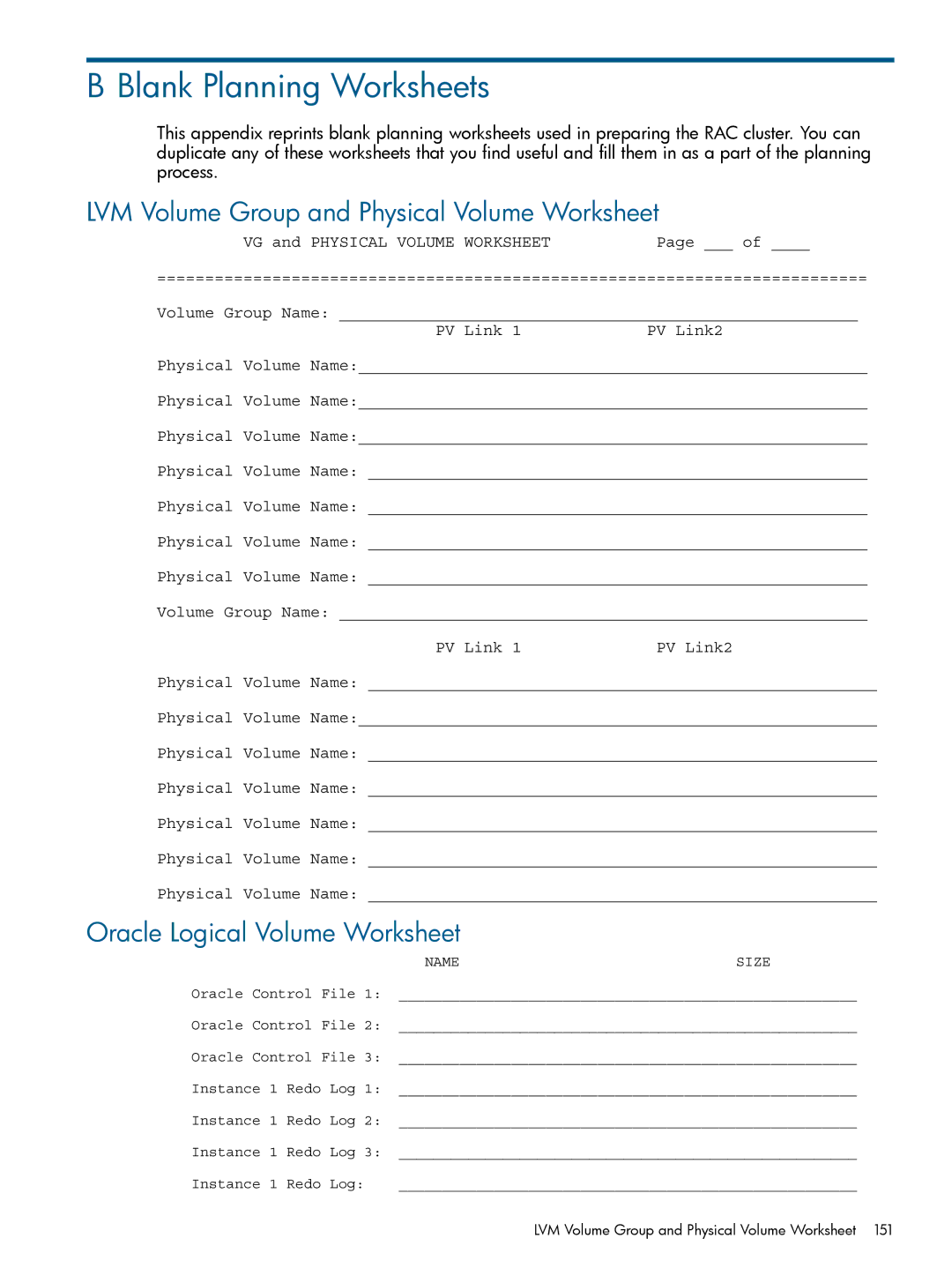 B Blank Planning Worksheets

This appendix reprints blank planning worksheets used in preparing the RAC cluster. You can duplicate any of these worksheets that you find useful and fill them in as a part of the planning process.

LVM Volume Group and Physical Volume Worksheet

VG and PHYSICAL VOLUME WORKSHEET Page ___ of ____

==========================================================================

Volume Group Name: ______________________________________________________

PV Link 1 PV Link2

Physical Volume Name:_____________________________________________________

Physical Volume Name:_____________________________________________________

Physical Volume Name:_____________________________________________________

Physical Volume Name: ____________________________________________________

Physical Volume Name: ____________________________________________________

Physical Volume Name: ____________________________________________________

Physical Volume Name: ____________________________________________________

Volume Group Name: _______________________________________________________

PV Link 1 PV Link2

Physical Volume Name: _____________________________________________________

Physical Volume Name:______________________________________________________

Physical Volume Name: _____________________________________________________

Physical Volume Name: _____________________________________________________

Physical Volume Name: _____________________________________________________

Physical Volume Name: _____________________________________________________

Physical Volume Name: _____________________________________________________

Oracle Logical Volume Worksheet

NAME SIZE

Oracle Control File 1: _____________________________________________________

Oracle Control File 2: _____________________________________________________

Oracle Control File 3: _____________________________________________________

Instance 1 Redo Log 1: _____________________________________________________

Instance 1 Redo Log 2: _____________________________________________________

Instance 1 Redo Log 3: _____________________________________________________

Instance 1 Redo Log: _____________________________________________________

LVM Volume Group and Physical Volume Worksheet 151